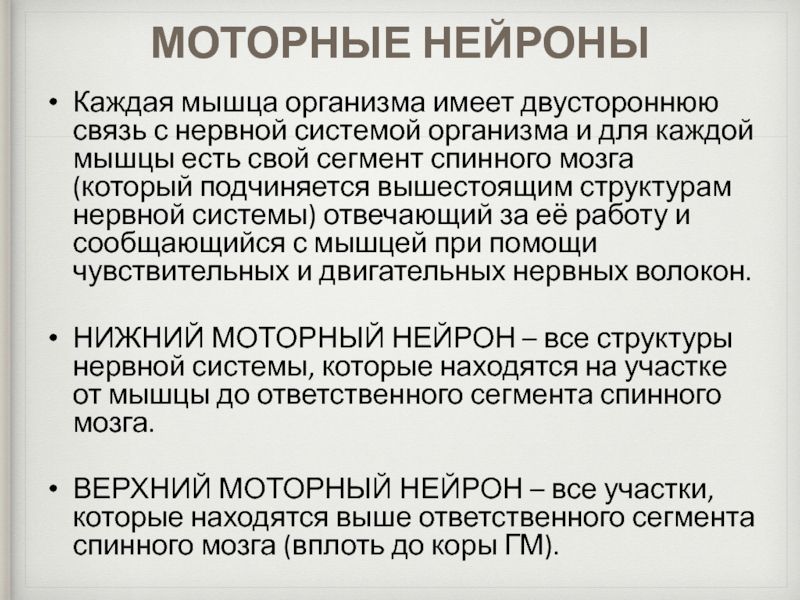 МОТОРНЫЕ НЕЙРОНЫ

• Каждая мышца организма имеет двустороннюю связь с нервной системой организма и для каждой мышцы есть свой сегмент спинного мозга (который подчиняется вышестоящим структурам нервной системы) отвечающий за её работу и сообщающийся с мышцей при помощи чувствительных и двигательных нервных волокон.

• НИЖНИЙ МОТОРНЫЙ НЕЙРОН – все структуры нервной системы, которые находятся на участке от мышцы до ответственного сегмента спинного мозга.

• ВЕРХНИЙ МОТОРНЫЙ НЕЙРОН – все участки, которые находятся выше ответственного сегмента спинного мозга (вплоть до коры ГМ).